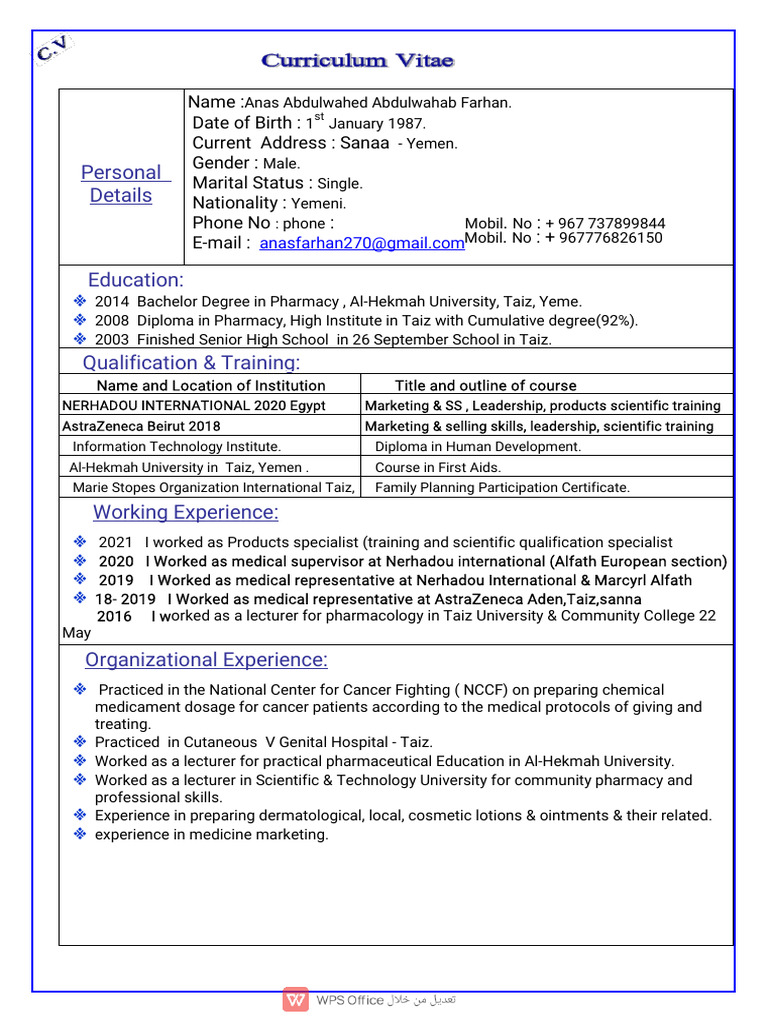 C.V

Curriculum Vitae

Personal Details

Name :Anas Abdulwahed Abdulwahab Farhan.
Date of Birth : 1$^{st}$ January 1987.
Current Address : Sanaa - Yemen.
Gender : Male.
Marital Status : Single.
Nationality : Yemeni.
Phone No : phone : Mobil. No : + 967 737899844
E-mail : anasfarhan270@gmail.com Mobil. No : + 967776826150

Education:
❖ 2014 Bachelor Degree in Pharmacy , Al-Hekmah University, Taiz, Yeme.
❖ 2008 Diploma in Pharmacy, High Institute in Taiz with Cumulative degree(92%).
❖ 2003 Finished Senior High School in 26 September School in Taiz.

Qualification & Training:

| Name and Location of Institution | Title and outline of course |
|---|---|
| NERHADOU INTERNATIONAL 2020 Egypt | Marketing & SS , Leadership, products scientific training |
| AstraZeneca Beirut 2018 | Marketing & selling skills, leadership, scientific training |
| Information Technology Institute. | Diploma in Human Development. |
| Al-Hekmah University in Taiz, Yemen . | Course in First Aids. |
| Marie Stopes Organization International Taiz, | Family Planning Participation Certificate. |

Working Experience:
❖ 2021 I worked as Products specialist (training and scientific qualification specialist
❖ 2020 I Worked as medical supervisor at Nerhadou international (Alfath European section)
❖ 2019 I Worked as medical representative at Nerhadou International & Marcyrl Alfath
❖ 18- 2019 I Worked as medical representative at AstraZeneca Aden,Taiz,sanna
2016 I worked as a lecturer for pharmacology in Taiz University & Community College 22 May

Organizational Experience:
❖ Practiced in the National Center for Cancer Fighting ( NCCF) on preparing chemical medicament dosage for cancer patients according to the medical protocols of giving and treating.
❖ Practiced in Cutaneous V Genital Hospital - Taiz.
❖ Worked as a lecturer for practical pharmaceutical Education in Al-Hekmah University.
❖ Worked as a lecturer in Scientific & Technology University for community pharmacy and professional skills.
❖ Experience in preparing dermatological, local, cosmetic lotions & ointments & their related.
❖ experience in medicine marketing.

WPS Office تعديل من خلال